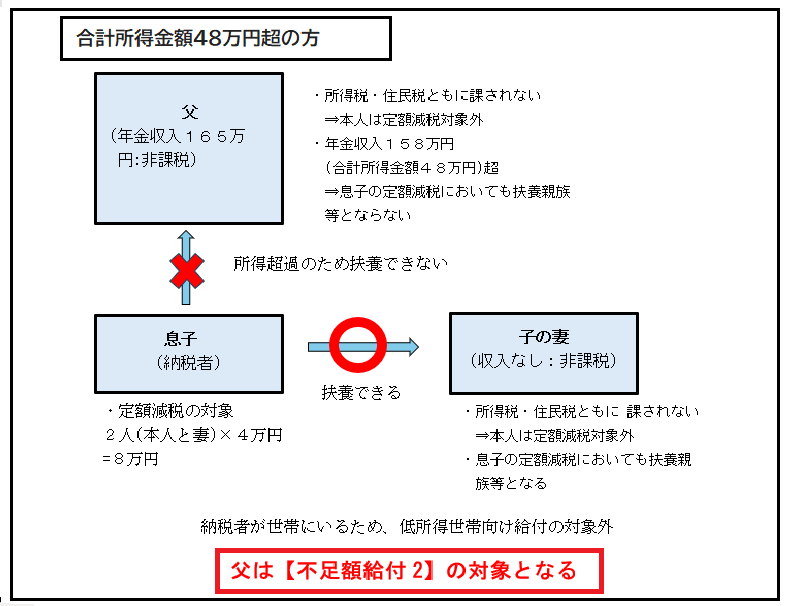 合計所得金額48万円超の方

父
（年金収入１６５万円:非課税）

・所得税・住民税ともに課されない
⇒本人は定額減税対象外
・年金収入１５８万円
（合計所得金額４８万円）超
⇒息子の定額減税においても扶養親族等とならない

所得超過のため扶養できない

息子
（納税者）

扶養できる

子の妻
（収入なし：非課税）

・定額減税の対象
２人(本人と妻)×４万円
＝８万円

・所得税・住民税ともに 課されない
⇒本人は定額減税対象外
・息子の定額減税においても扶養親族等となる

納税者が世帯にいるため、低所得世帯向け給付の対象外

父は【不足額給付 2】の対象となる